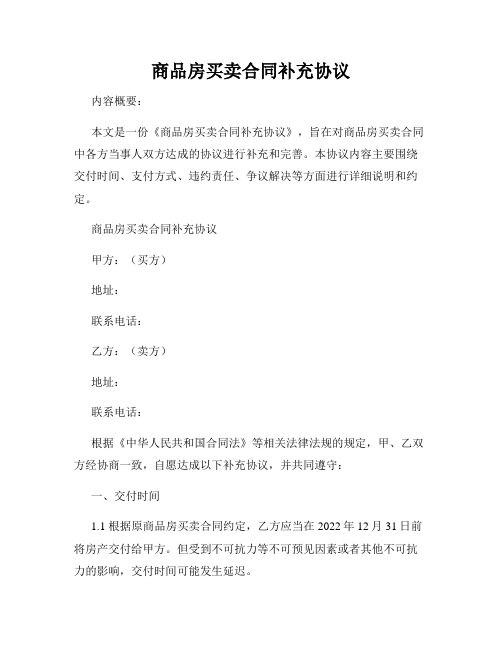 商品房买卖合同补充协议

内容概要：

本文是一份《商品房买卖合同补充协议》，旨在对商品房买卖合同中各方当事人双方达成的协议进行补充和完善。本协议内容主要围绕交付时间、支付方式、违约责任、争议解决等方面进行详细说明和约定。

商品房买卖合同补充协议

甲方：（买方）

地址：

联系电话：

乙方：（卖方）

地址：

联系电话：

根据《中华人民共和国合同法》等相关法律法规的规定，甲、乙双方经协商一致，自愿达成以下补充协议，并共同遵守：

一、交付时间

1.1 根据原商品房买卖合同约定，乙方应当在 2022 年 12 月 31 日前将房产交付给甲方。但受到不可抗力等不可预见因素或者其他不可抗力的影响，交付时间可能发生延迟。